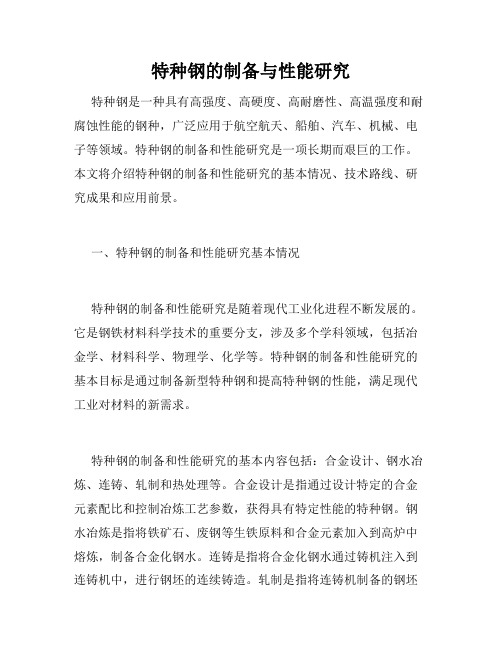 特种钢的制备与性能研究

特种钢是一种具有高强度、高硬度、高耐磨性、高温强度和耐腐蚀性能的钢种，广泛应用于航空航天、船舶、汽车、机械、电子等领域。特种钢的制备和性能研究是一项长期而艰巨的工作。本文将介绍特种钢的制备和性能研究的基本情况、技术路线、研究成果和应用前景。

一、特种钢的制备和性能研究基本情况

特种钢的制备和性能研究是随着现代工业化进程不断发展的。它是钢铁材料科学技术的重要分支，涉及多个学科领域，包括冶金学、材料科学、物理学、化学等。特种钢的制备和性能研究的基本目标是通过制备新型特种钢和提高特种钢的性能，满足现代工业对材料的新需求。

特种钢的制备和性能研究的基本内容包括：合金设计、钢水冶炼、连铸、轧制和热处理等。合金设计是指通过设计特定的合金元素配比和控制冶炼工艺参数，获得具有特定性能的特种钢。钢水冶炼是指将铁矿石、废钢等生铁原料和合金元素加入到高炉中熔炼，制备合金化钢水。连铸是指将合金化钢水通过铸机注入到连铸机中，进行钢坯的连续铸造。轧制是指将连铸机制备的钢坯